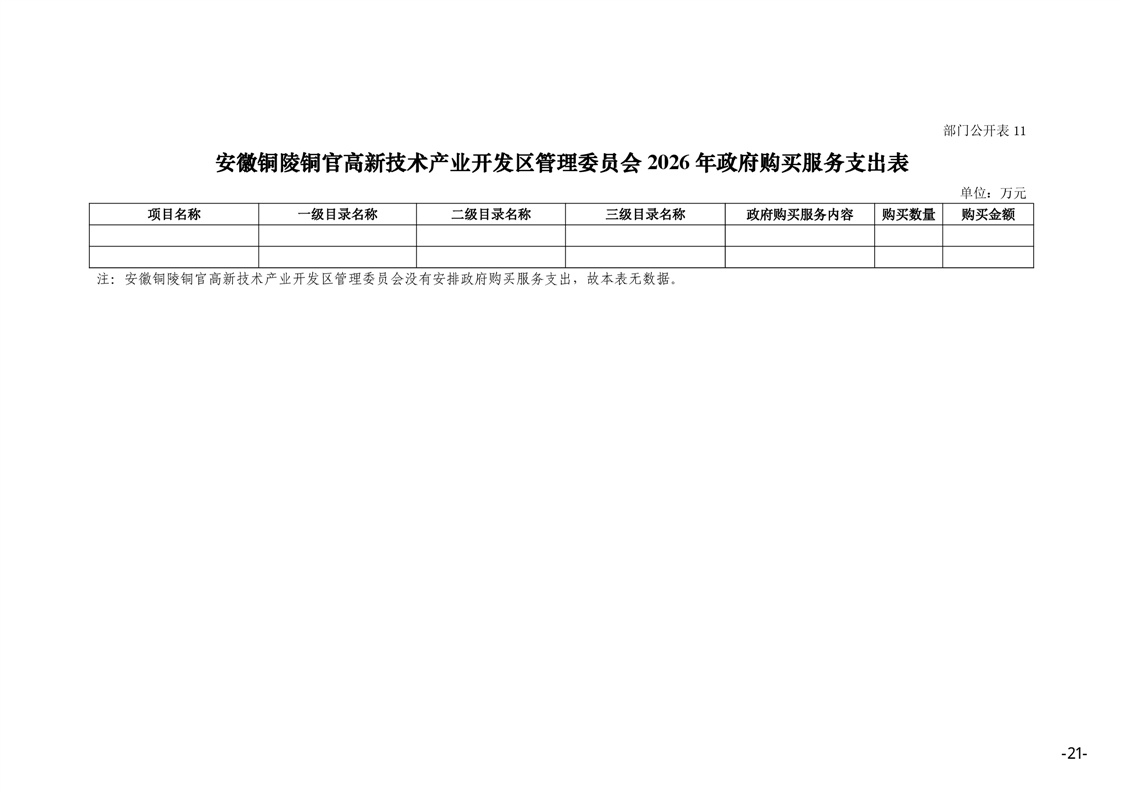 部门公开表11

安徽铜陵铜官高新技术产业开发区管理委员会2026年政府购买服务支出表

单位：万元

| 项目名称 | 一级目录名称 | 二级目录名称 | 三级目录名称 | 政府购买服务内容 | 购买数量 | 购买金额 |
|---|---|---|---|---|---|---|
|  |  |  |  |  |  |  |
|  |  |  |  |  |  |  |

注：安徽铜陵铜官高新技术产业开发区管理委员会没有安排政府购买服务支出，故本表无数据。

-21-